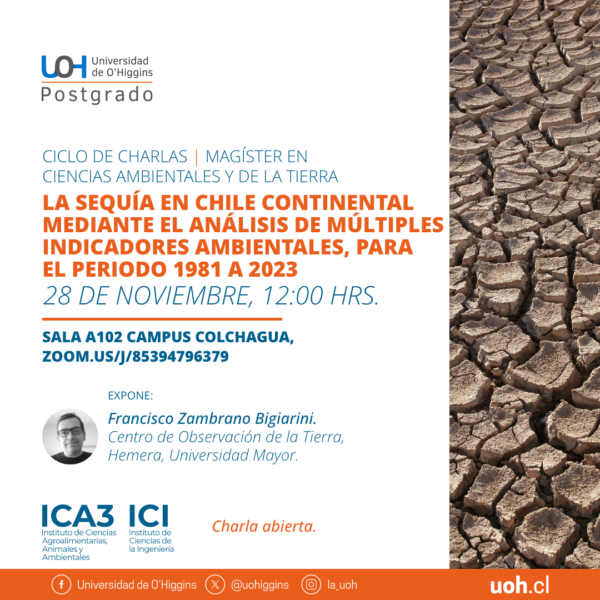 UOH Universidad de O'Higgins
Postgrado

CICLO DE CHARLAS | MAGÍSTER EN CIENCIAS AMBIENTALES Y DE LA TIERRA

LA SEQUÍA EN CHILE CONTINENTAL MEDIANTE EL ANÁLISIS DE MÚLTIPLES INDICADORES AMBIENTALES, PARA EL PERIODO 1981 A 2023

28 DE NOVIEMBRE, 12:00 HRS.

SALA A102 CAMPUS COLCHAGUA, ZOOM.US/J/85394796379

EXPONE:

Francisco Zambrano Bigiarini.
Centro de Observación de la Tierra, Hemera, Universidad Mayor.

ICA3 Instituto de Ciencias Agroalimentarias, Animales y Ambientales

ICI Instituto de Ciencias de la Ingeniería

Charla abierta.

Universidad de O'Higgins @uohiggins la_uoh uoh.cl